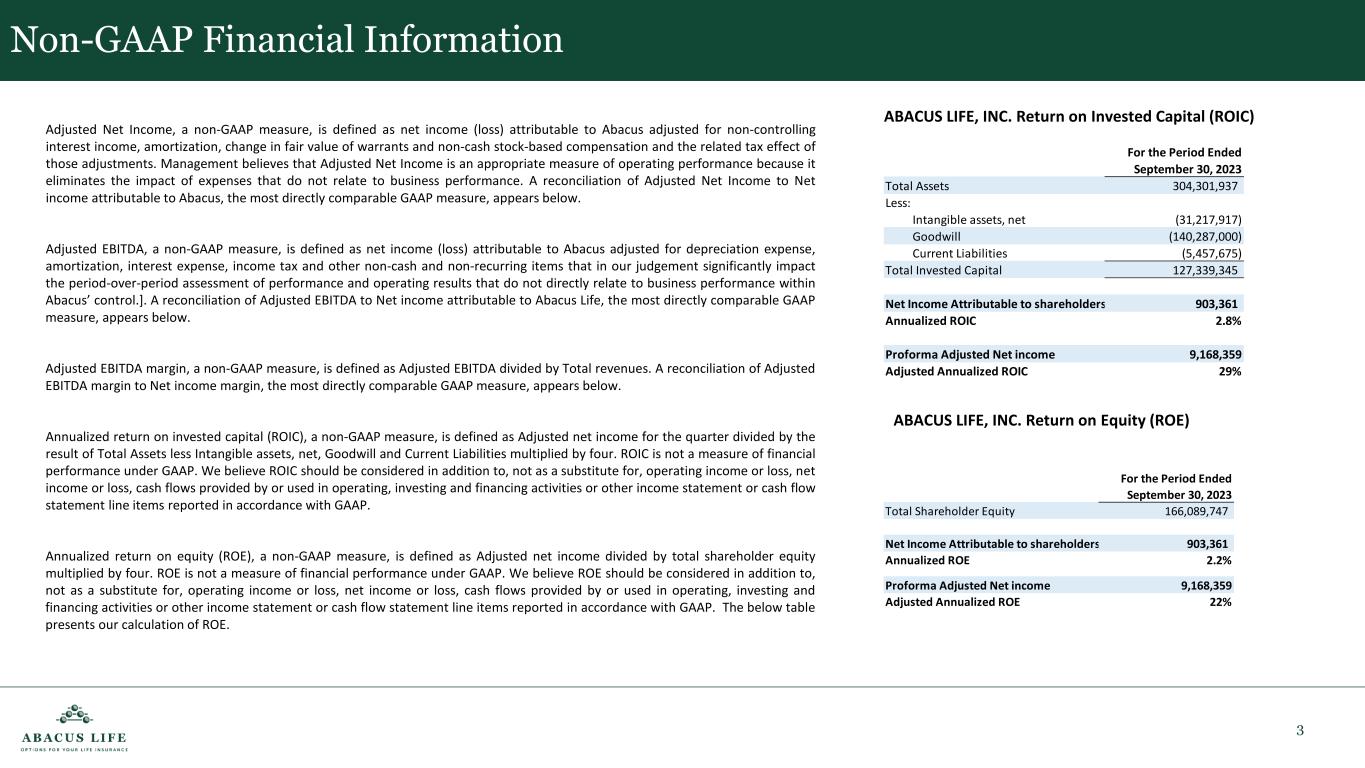 Non-GAAP Financial Information

Adjusted Net Income, a non-GAAP measure, is defined as net income (loss) attributable to Abacus adjusted for non-controlling interest income, amortization, change in fair value of warrants and non-cash stock-based compensation and the related tax effect of those adjustments. Management believes that Adjusted Net Income is an appropriate measure of operating performance because it eliminates the impact of expenses that do not relate to business performance. A reconciliation of Adjusted Net Income to Net income attributable to Abacus, the most directly comparable GAAP measure, appears below.

Adjusted EBITDA, a non-GAAP measure, is defined as net income (loss) attributable to Abacus adjusted for depreciation expense, amortization, interest expense, income tax and other non-cash and non-recurring items that in our judgement significantly impact the period-over-period assessment of performance and operating results that do not directly relate to business performance within Abacus' control.]. A reconciliation of Adjusted EBITDA to Net income attributable to Abacus Life, the most directly comparable GAAP measure, appears below.

Adjusted EBITDA margin, a non-GAAP measure, is defined as Adjusted EBITDA divided by Total revenues. A reconciliation of Adjusted EBITDA margin to Net income margin, the most directly comparable GAAP measure, appears below.

Annualized return on invested capital (ROIC), a non-GAAP measure, is defined as Adjusted net income for the quarter divided by the result of Total Assets less Intangible assets, net, Goodwill and Current Liabilities multiplied by four. ROIC is not a measure of financial performance under GAAP. We believe ROIC should be considered in addition to, not as a substitute for, operating income or loss, net income or loss, cash flows provided by or used in operating, investing and financing activities or other income statement or cash flow statement line items reported in accordance with GAAP.

Annualized return on equity (ROE), a non-GAAP measure, is defined as Adjusted net income divided by total shareholder equity multiplied by four. ROE is not a measure of financial performance under GAAP. We believe ROE should be considered in addition to, not as a substitute for, operating income or loss, net income or loss, cash flows provided by or used in operating, investing and financing activities or other income statement or cash flow statement line items reported in accordance with GAAP. The below table presents our calculation of ROE.

ABACUS LIFE, INC. Return on Invested Capital (ROIC)

| | For the Period Ended September 30, 2023 |
|---|---|
| Total Assets | 304,301,937 |
| Less: | |
| Intangible assets, net | (31,217,917) |
| Goodwill | (140,287,000) |
| Current Liabilities | (5,457,675) |
| Total Invested Capital | 127,339,345 |
| Net Income Attributable to shareholders | 903,361 |
| Annualized ROIC | 2.8% |
| Proforma Adjusted Net income | 9,168,359 |
| Adjusted Annualized ROIC | 29% |

ABACUS LIFE, INC. Return on Equity (ROE)

| | For the Period Ended September 30, 2023 |
|---|---|
| Total Shareholder Equity | 166,089,747 |
| Net Income Attributable to shareholders | 903,361 |
| Annualized ROE | 2.2% |
| Proforma Adjusted Net income | 9,168,359 |
| Adjusted Annualized ROE | 22% |

ABACUS LIFE
OPTIONS FOR YOUR LIFE INSURANCE

3